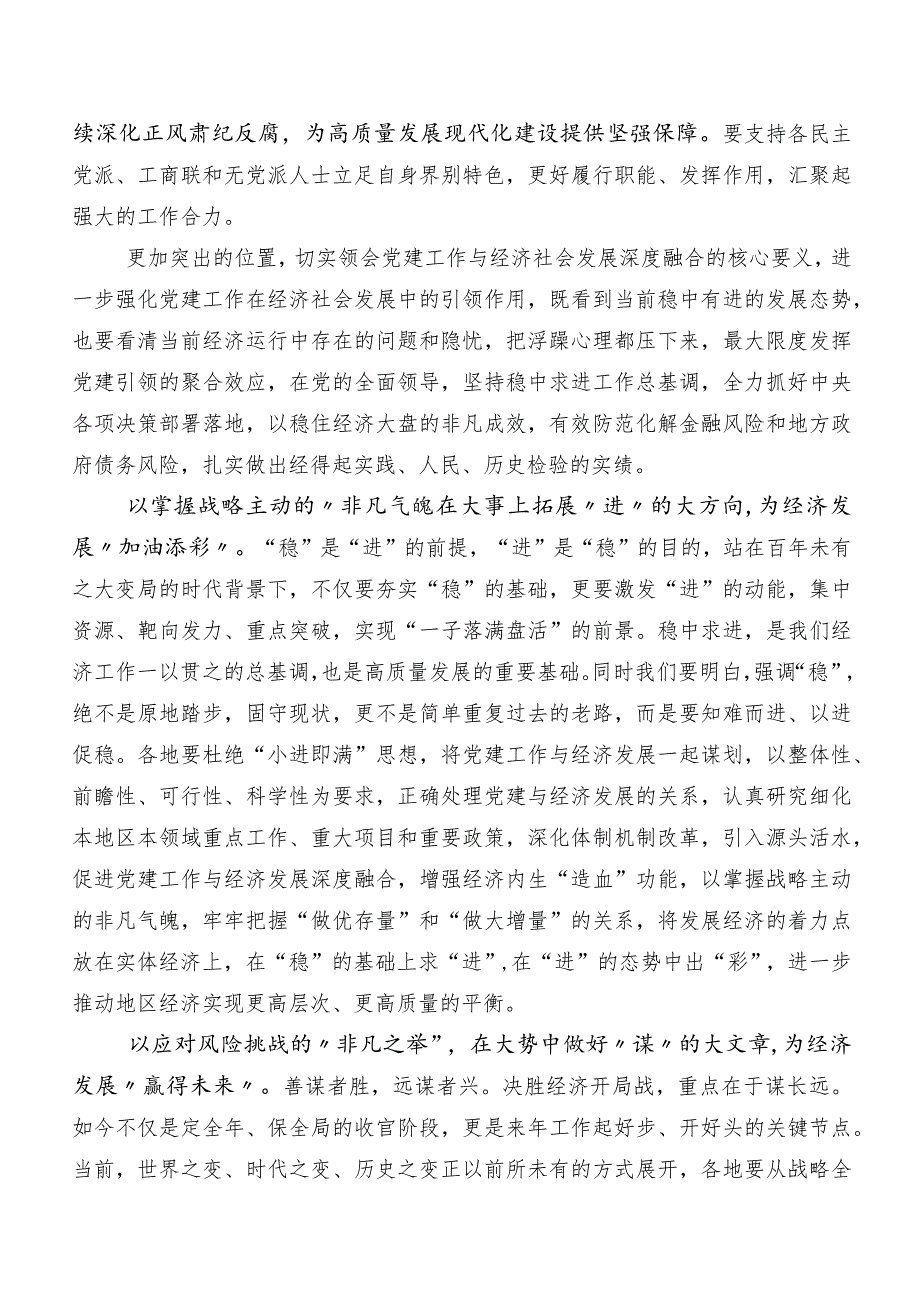 续深化正风肃纪反腐，为高质量发展现代化建设提供坚强保障。要支持各民主党派、工商联和无党派人士立足自身界别特色，更好履行职能、发挥作用，汇聚起强大的工作合力。

更加突出的位置，切实领会党建工作与经济社会发展深度融合的核心要义，进一步强化党建工作在经济社会发展中的引领作用，既看到当前稳中有进的发展态势，也要看清当前经济运行中存在的问题和隐忧，把浮躁心理都压下来，最大限度发挥党建引领的聚合效应，在党的全面领导，坚持稳中求进工作总基调，全力抓好中央各项决策部署落地，以稳住经济大盘的非凡成效，有效防范化解金融风险和地方政府债务风险，扎实做出经得起实践、人民、历史检验的实绩。

以掌握战略主动的〃非凡气魄在大事上拓展〃进〃的大方向，为经济发展〃加油添彩〃。“稳”是“进”的前提，“进”是“稳”的目的，站在百年未有之大变局的时代背景下，不仅要夯实“稳”的基础，更要激发“进”的动能，集中资源、靶向发力、重点突破，实现“一子落满盘活”的前景。稳中求进，是我们经济工作一以贯之的总基调，也是高质量发展的重要基础。同时我们要明白，强调“稳”，绝不是原地踏步，固守现状，更不是简单重复过去的老路，而是要知难而进、以进促稳。各地要杜绝“小进即满”思想，将党建工作与经济发展一起谋划，以整体性、前瞻性、可行性、科学性为要求，正确处理党建与经济发展的关系，认真研究细化本地区本领域重点工作、重大项目和重要政策，深化体制机制改革，引入源头活水，促进党建工作与经济发展深度融合，增强经济内生“造血”功能，以掌握战略主动的非凡气魄，牢牢把握“做优存量”和“做大增量”的关系，将发展经济的着力点放在实体经济上，在“稳”的基础上求“进”，在“进”的态势中出“彩”，进一步推动地区经济实现更高层次、更高质量的平衡。

以应对风险挑战的〃非凡之举”，在大势中做好〃谋〃的大文章，为经济发展〃赢得未来〃。善谋者胜，远谋者兴。决胜经济开局战，重点在于谋长远。如今不仅是定全年、保全局的收官阶段，更是来年工作起好步、开好头的关键节点。当前，世界之变、时代之变、历史之变正以前所未有的方式展开，各地要从战略全